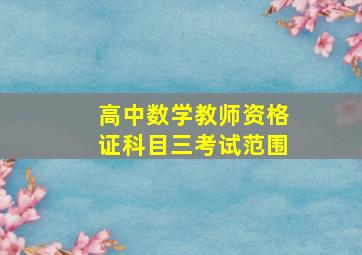 高中数学教师资格证科目三考试范围